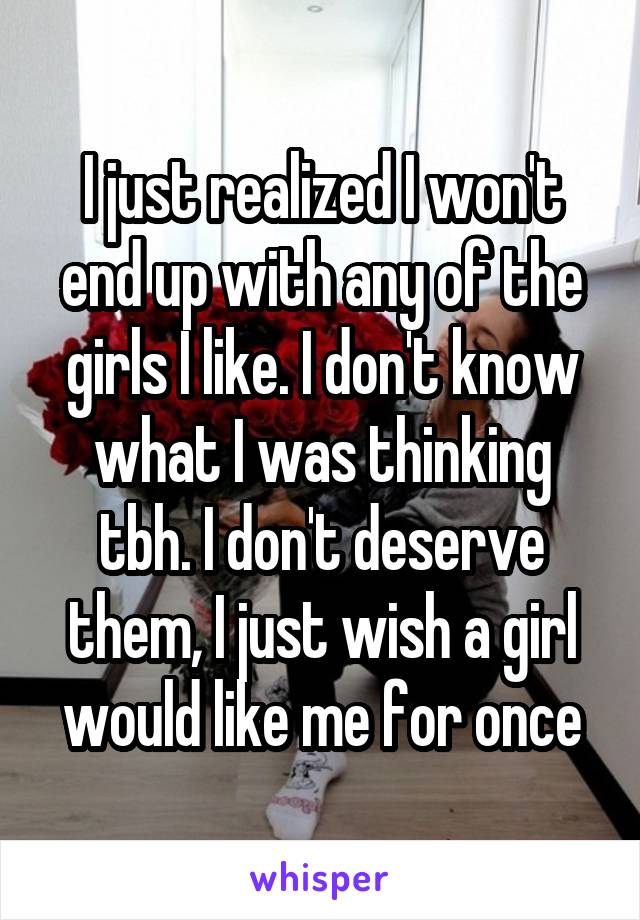 I just realized I won't end up with any of the girls I like. I don't know what I was thinking tbh. I don't deserve them, I just wish a girl would like me for once

whisper